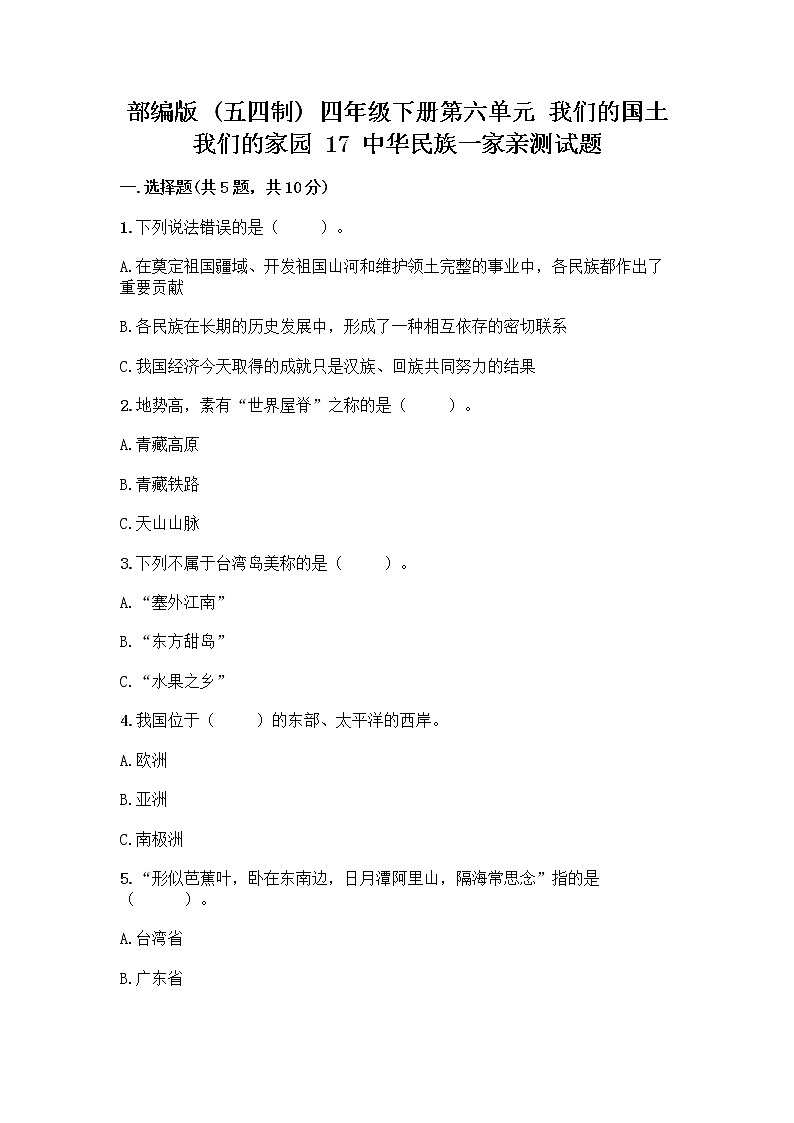 部编版（五四制）四年级下册第六单元 我们的国土 我们的家园 17 中华民族一家亲测试题

一.选择题(共5题，共10分)

1.下列说法错误的是（　　）。

A.在奠定祖国疆域、开发祖国山河和维护领土完整的事业中，各民族都作出了重要贡献

B.各民族在长期的历史发展中，形成了一种相互依存的密切联系

C.我国经济今天取得的成就只是汉族、回族共同努力的结果

2.地势高，素有“世界屋脊”之称的是（　　）。

A.青藏高原

B.青藏铁路

C.天山山脉

3.下列不属于台湾岛美称的是（　　）。

A.“塞外江南”

B.“东方甜岛”

C.“水果之乡”

4.我国位于（　　）的东部、太平洋的西岸。

A.欧洲

B.亚洲

C.南极洲

5.“形似芭蕉叶，卧在东南边，日月潭阿里山，隔海常思念”指的是（　　）。

A.台湾省

B.广东省